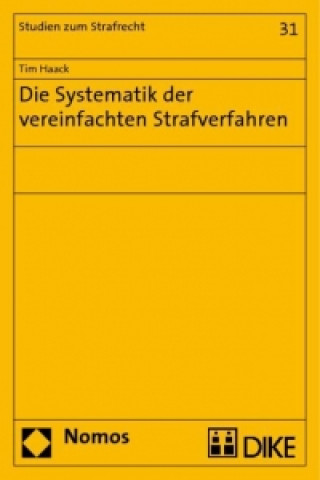 Studien zum Strafrecht 31

Tim Haack

Die Systematik der vereinfachten Strafverfahren

Nomos

DIKE